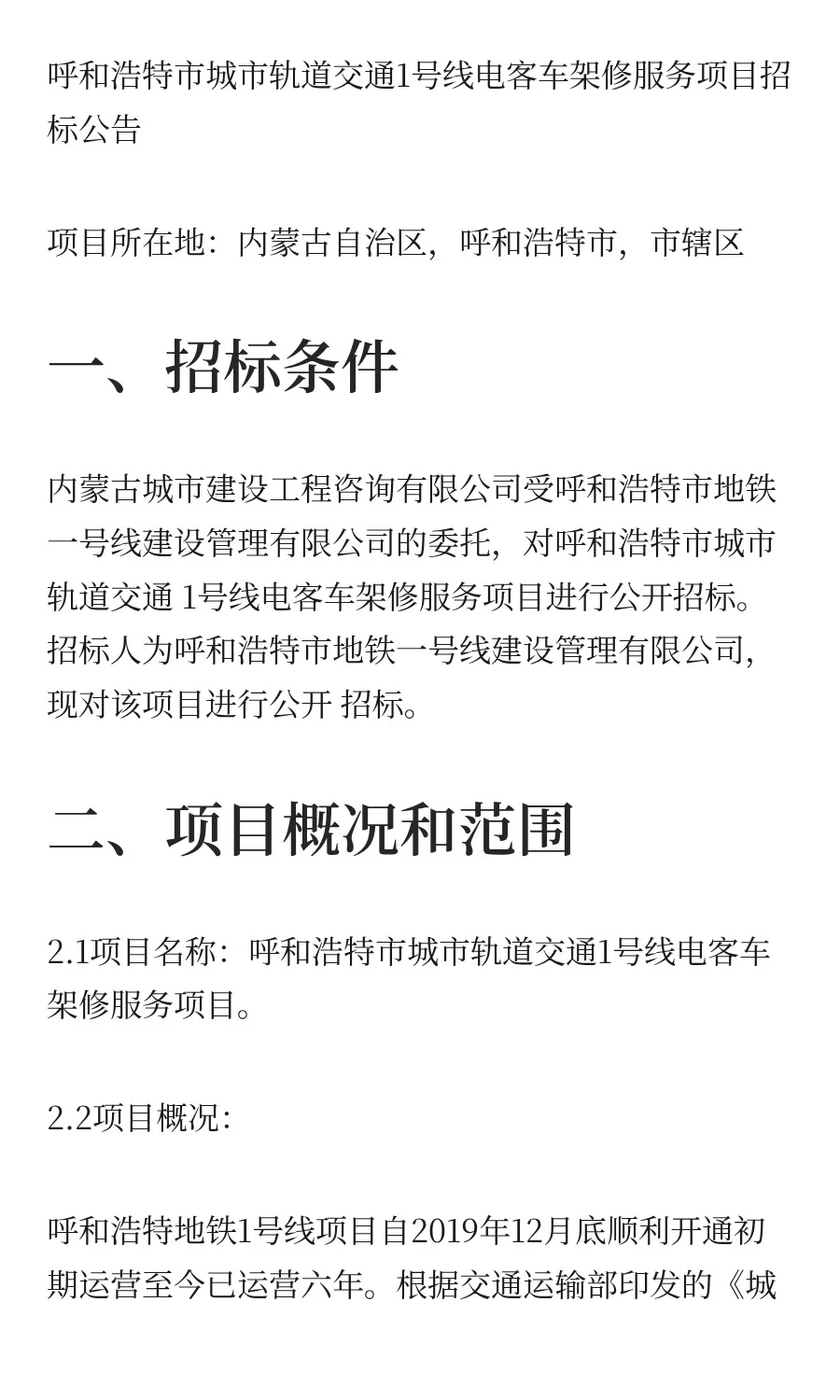 呼和浩特市城市轨道交通1号线电客车架修服务项目招标公告

项目所在地：内蒙古自治区，呼和浩特市，市辖区

一、招标条件

内蒙古城市建设工程咨询有限公司受呼和浩特市地铁一号线建设管理有限公司的委托，对呼和浩特市城市轨道交通 1号线电客车架修服务项目进行公开招标。招标人为呼和浩特市地铁一号线建设管理有限公司，现对该项目进行公开 招标。

二、项目概况和范围

2.1项目名称：呼和浩特市城市轨道交通1号线电客车架修服务项目。

2.2项目概况：

呼和浩特地铁1号线项目自2019年12月底顺利开通初期运营至今已运营六年。根据交通运输部印发的《城